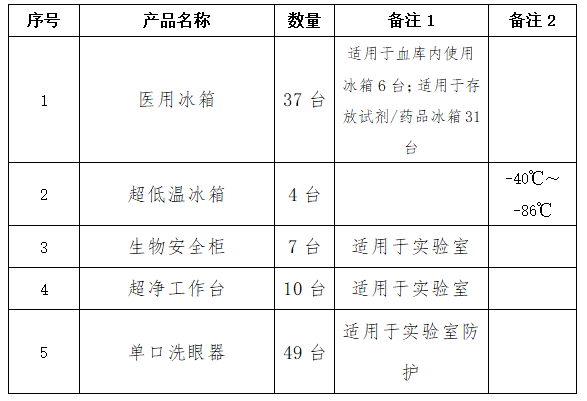 | 序号 | 产品名称 | 数量 | 备注 1 | 备注 2 |
|---|---|---|---|---|
| 1 | 医用冰箱 | 37 台 | 适用于血库内使用冰箱 6 台；适用于存放试剂/药品冰箱 31 台 | |
| 2 | 超低温冰箱 | 4 台 | | -40℃～-86℃ |
| 3 | 生物安全柜 | 7 台 | 适用于实验室 | |
| 4 | 超净工作台 | 10 台 | 适用于实验室 | |
| 5 | 单口洗眼器 | 49 台 | 适用于实验室防护 | |